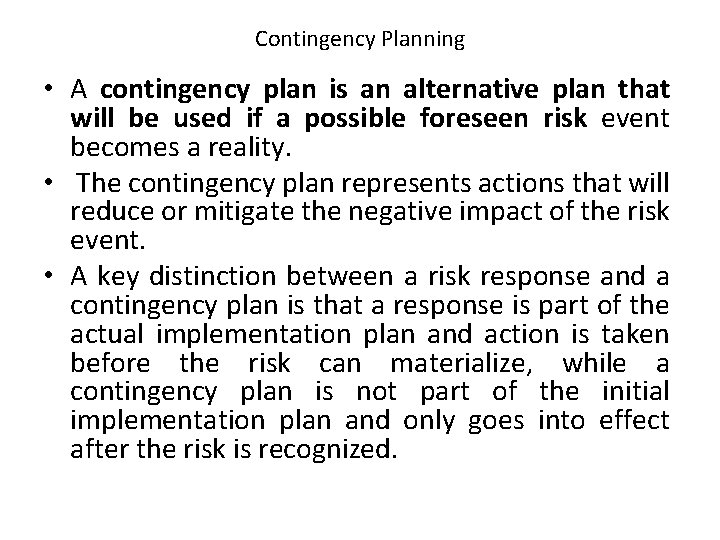 Contingency Planning

• A contingency plan is an alternative plan that will be used if a possible foreseen risk event becomes a reality.

• The contingency plan represents actions that will reduce or mitigate the negative impact of the risk event.

• A key distinction between a risk response and a contingency plan is that a response is part of the actual implementation plan and action is taken before the risk can materialize, while a contingency plan is not part of the initial implementation plan and only goes into effect after the risk is recognized.